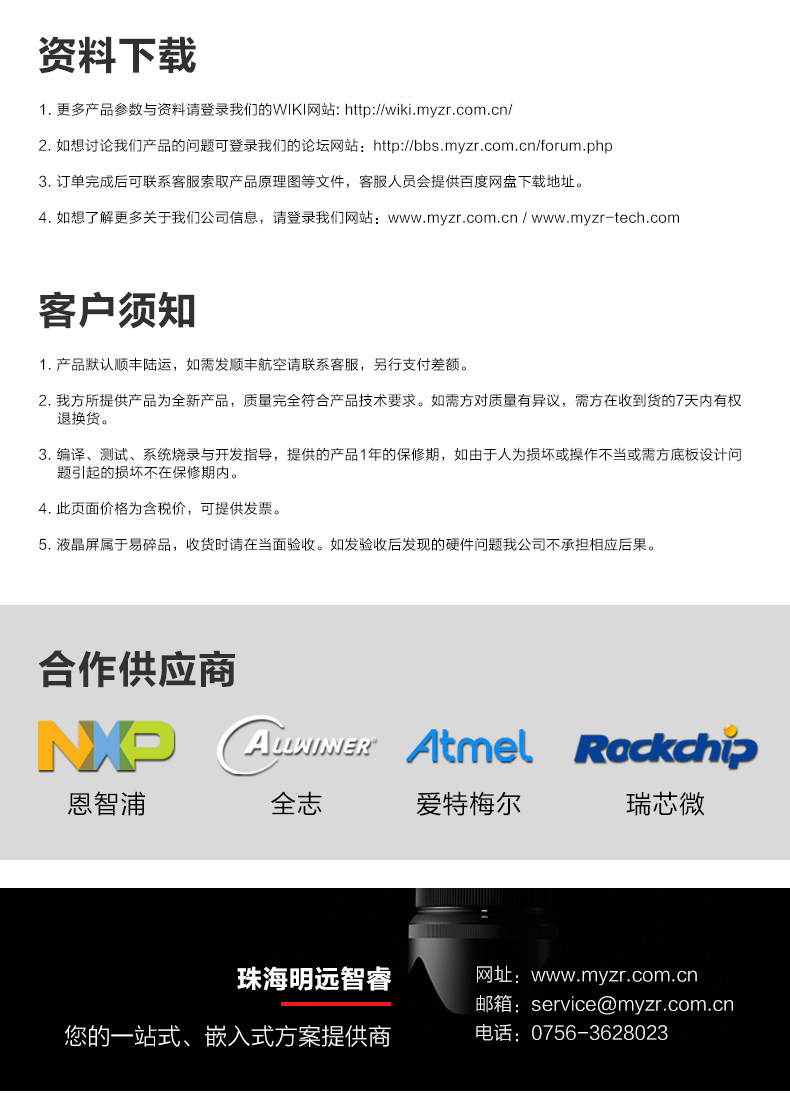 资料下载

1.更多产品参数与资料请登录我们的WIKI网站: http://wiki.myzr.com.cn/

2.如想讨论我们产品的问题可登录我们的论坛网站：http://bbs.myzr.com.cn/forum.php

3.订单完成后可联系客服索取产品原理图等文件，客服人员会提供百度网盘下载地址。

4.如想了解更多关于我们公司信息，请登录我们网站：www.myzr.com.cn / www.myzr-tech.com

客户须知

1.产品默认顺丰陆运，如需发顺丰航空请联系客服，另行支付差额。

2.我方所提供产品为全新产品，质量完全符合产品技术要求。如需方对质量有异议，需方在收到货的7天内有权退换货。

3.编译、测试、系统烧录与开发指导，提供的产品1年的保修期，如由于人为损坏或操作不当或需方底板设计问题引起的损坏不在保修期内。

4.此页面价格为含税价，可提供发票。

5.液晶屏属于易碎品，收货时请在当面验收。如发验收后发现的硬件问题我公司不承担相应后果。

合作供应商

NXP
恩智浦

ALLWINNER
全志

Atmel
爱特梅尔

Rockchip
瑞芯微

珠海明远智睿

您的一站式、嵌入式方案提供商

网址：www.myzr.com.cn
邮箱：service@myzr.com.cn
电话：0756-3628023